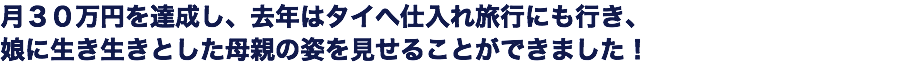 月３０万円を達成し、去年はタイへ仕入れ旅行にも行き、
娘に生き生きとした母親の姿を見せることができました！